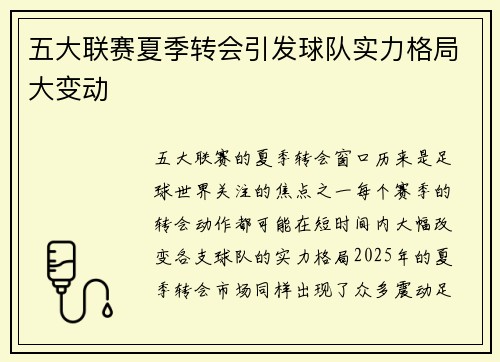 五大联赛夏季转会引发球队实力格局大变动

五大联赛的夏季转会窗口历来是足球世界关注的焦点之一每个赛季的转会动作都可能在短时间内大幅改变各支球队的实力格局2025年的夏季转会市场同样出现了众多震动足